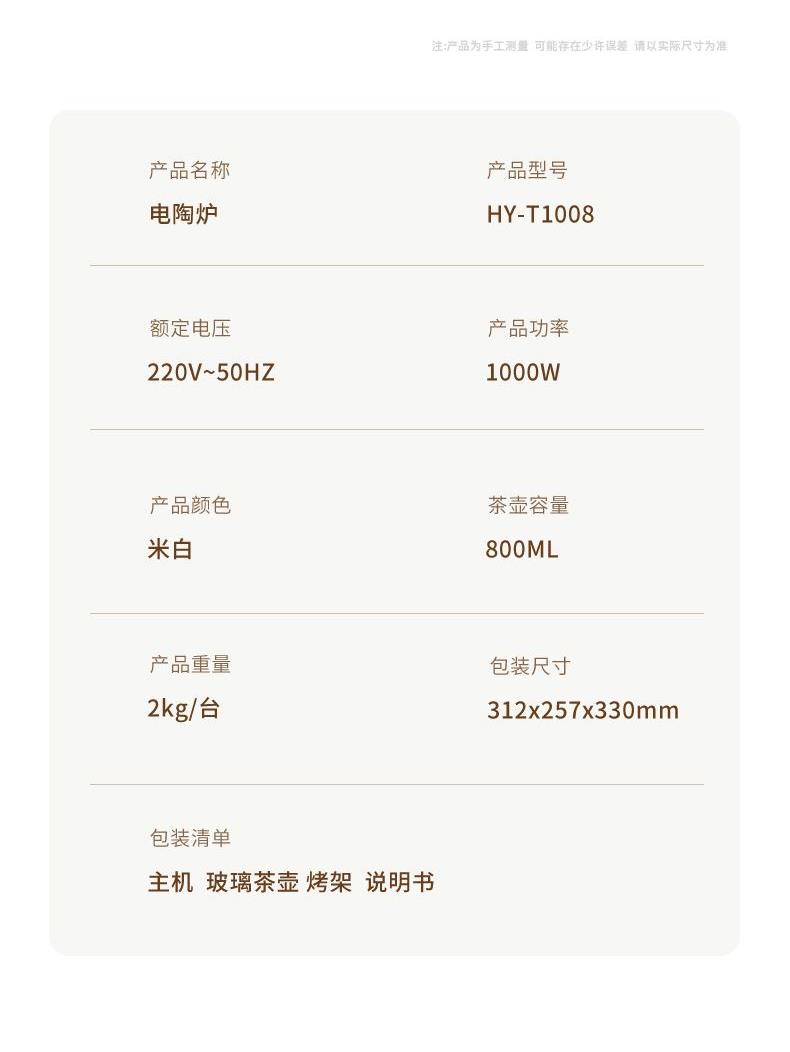 注:产品为手工测量 可能存在少许误差 请以实际尺寸为准

产品名称
电陶炉

产品型号
HY-T1008

额定电压
220V~50HZ

产品功率
1000W

产品颜色
米白

茶壶容量
800ML

产品重量
2kg/台

包装尺寸
312x257x330mm

包装清单
主机 玻璃茶壶 烤架 说明书